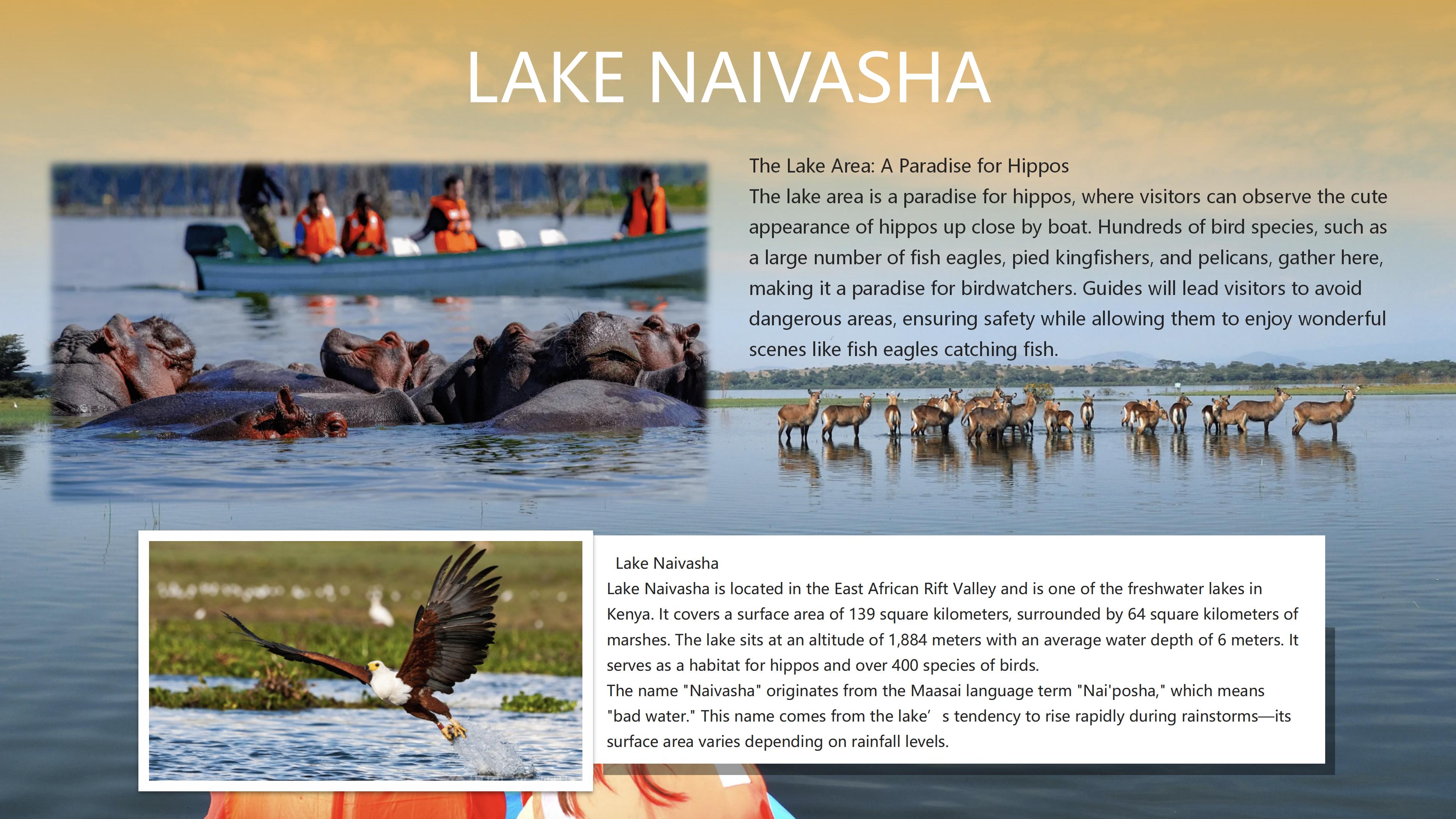 LAKE NAIVASHA

The Lake Area: A Paradise for Hippos

The lake area is a paradise for hippos, where visitors can observe the cute appearance of hippos up close by boat. Hundreds of bird species, such as a large number of fish eagles, pied kingfishers, and pelicans, gather here, making it a paradise for birdwatchers. Guides will lead visitors to avoid dangerous areas, ensuring safety while allowing them to enjoy wonderful scenes like fish eagles catching fish.

Lake Naivasha

Lake Naivasha is located in the East African Rift Valley and is one of the freshwater lakes in Kenya. It covers a surface area of 139 square kilometers, surrounded by 64 square kilometers of marshes. The lake sits at an altitude of 1,884 meters with an average water depth of 6 meters. It serves as a habitat for hippos and over 400 species of birds.

The name "Naivasha" originates from the Maasai language term "Nai'posha," which means "bad water." This name comes from the lake' s tendency to rise rapidly during rainstorms—its surface area varies depending on rainfall levels.